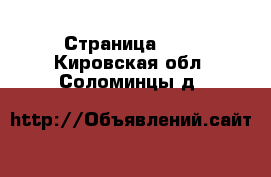 Страница
Кировская обл
Соломинцы д

http://Объявлений.сайт